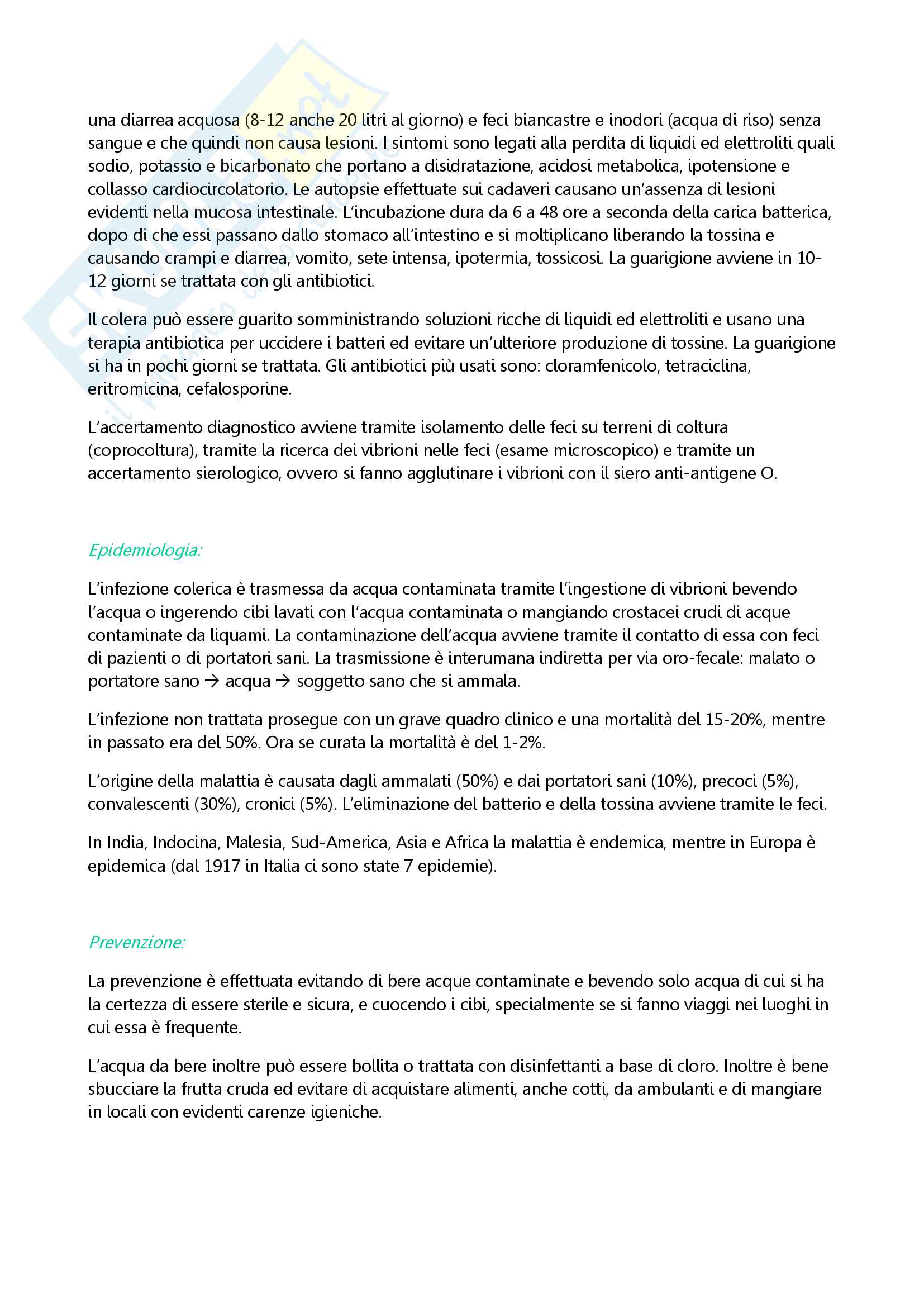 una diarrea acquosa (8-12 anche 20 litri al giorno) e feci biancastre e inodori (acqua di riso) senza sangue e che quindi non causa lesioni. I sintomi sono legati alla perdita di liquidi ed elettroliti quali sodio, potassio e bicarbonato che portano a disidratazione, acidosi metabolica, ipotensione e collasso cardiocircolatorio. Le autopsie effettuate sui cadaveri causano un'assenza di lesioni evidenti nella mucosa intestinale. L'incubazione dura da 6 a 48 ore a seconda della carica batterica, dopo di che essi passano dallo stomaco all'intestino e si moltiplicano liberando la tossina e causando crampi e diarrea, vomito, sete intensa, ipotermia, tossicosi. La guarigione avviene in 10-12 giorni se trattata con gli antibiotici.

Il colera può essere guarito somministrando soluzioni ricche di liquidi ed elettroliti e usano una terapia antibiotica per uccidere i batteri ed evitare un'ulteriore produzione di tossine. La guarigione si ha in pochi giorni se trattata. Gli antibiotici più usati sono: cloramfenicolo, tetraciclina, eritromicina, cefalosporine.

L'accertamento diagnostico avviene tramite isolamento delle feci su terreni di coltura (coprocoltura), tramite la ricerca dei vibrioni nelle feci (esame microscopico) e tramite un accertamento sierologico, ovvero si fanno agglutinare i vibrioni con il siero anti-antigene O.

Epidemiologia:

L'infezione colerica è trasmessa da acqua contaminata tramite l'ingestione di vibrioni bevendo l'acqua o ingerendo cibi lavati con l'acqua contaminata o mangiando crostacei crudi di acque contaminate da liquami. La contaminazione dell'acqua avviene tramite il contatto di essa con feci di pazienti o di portatori sani. La trasmissione è interumana indiretta per via oro-fecale: malato o portatore sano → acqua → soggetto sano che si ammala.

L'infezione non trattata prosegue con un grave quadro clinico e una mortalità del 15-20%, mentre in passato era del 50%. Ora se curata la mortalità è del 1-2%.

L'origine della malattia è causata dagli ammalati (50%) e dai portatori sani (10%), precoci (5%), convalescenti (30%), cronici (5%). L'eliminazione del batterio e della tossina avviene tramite le feci.

In India, Indocina, Malesia, Sud-America, Asia e Africa la malattia è endemica, mentre in Europa è epidemica (dal 1917 in Italia ci sono state 7 epidemie).

Prevenzione:

La prevenzione è effettuata evitando di bere acque contaminate e bevendo solo acqua di cui si ha la certezza di essere sterile e sicura, e cuocendo i cibi, specialmente se si fanno viaggi nei luoghi in cui essa è frequente.

L'acqua da bere inoltre può essere bollita o trattata con disinfettanti a base di cloro. Inoltre è bene sbucciare la frutta cruda ed evitare di acquistare alimenti, anche cotti, da ambulanti e di mangiare in locali con evidenti carenze igieniche.